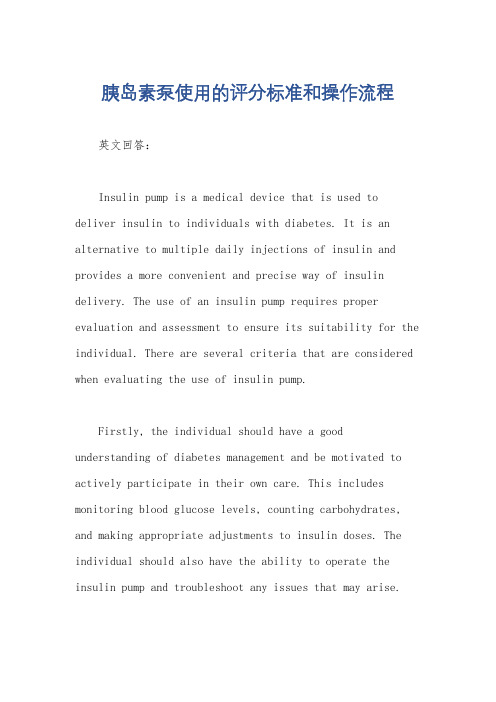 胰岛素泵使用的评分标准和操作流程

英文回答：

Insulin pump is a medical device that is used to deliver insulin to individuals with diabetes. It is an alternative to multiple daily injections of insulin and provides a more convenient and precise way of insulin delivery. The use of an insulin pump requires proper evaluation and assessment to ensure its suitability for the individual. There are several criteria that are considered when evaluating the use of insulin pump.

Firstly, the individual should have a good understanding of diabetes management and be motivated to actively participate in their own care. This includes monitoring blood glucose levels, counting carbohydrates, and making appropriate adjustments to insulin doses. The individual should also have the ability to operate the insulin pump and troubleshoot any issues that may arise.